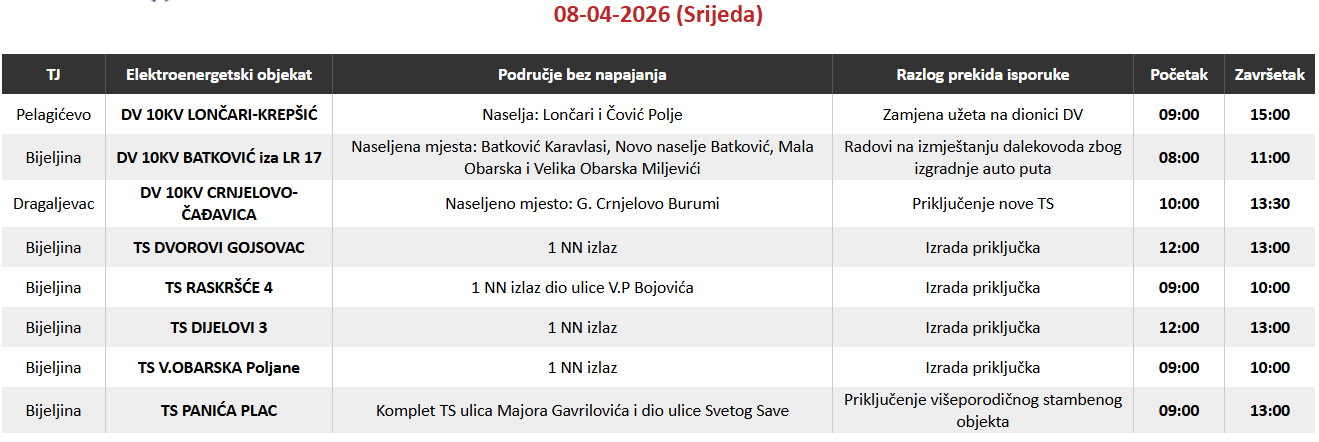 08-04-2026 (Srijeda)

| TJ | Elektroenergetski objekat | Područje bez napajanja | Razlog prekida isporuke | Početak | Završetak |
|---|---|---|---|---|---|
| Pelagićevo | DV 10KV LONČARI-KREPŠIĆ | Naselja: Lončari i Čović Polje | Zamjena užeta na dionici DV | 09:00 | 15:00 |
| Bijeljina | DV 10KV BATKOVIĆ iza LR 17 | Naseljena mjesta: Batković Karavlasi, Novo naselje Batković, Mala Obarska i Velika Obarska Miljevići | Radovi na izmještanju dalekovoda zbog izgradnje auto puta | 08:00 | 11:00 |
| Dragaljevac | DV 10KV CRNJELOVO-ČAĐAVICA | Naseljeno mjesto: G. Crnjelovo Burumi | Priključenje nove TS | 10:00 | 13:30 |
| Bijeljina | TS DVOROVI GOJSOVAC | 1 NN izlaz | Izrada priključka | 12:00 | 13:00 |
| Bijeljina | TS RASKRŠĆE 4 | 1 NN izlaz dio ulice V.P Bojovića | Izrada priključka | 09:00 | 10:00 |
| Bijeljina | TS DIJELOVI 3 | 1 NN izlaz | Izrada priključka | 12:00 | 13:00 |
| Bijeljina | TS V.OBARSKA Poljane | 1 NN izlaz | Izrada priključka | 09:00 | 10:00 |
| Bijeljina | TS PANIĆA PLAC | Komplet TS ulica Majora Gavrilovića i dio ulice Svetog Save | Priključenje višeporodičnog stambenog objekta | 09:00 | 13:00 |